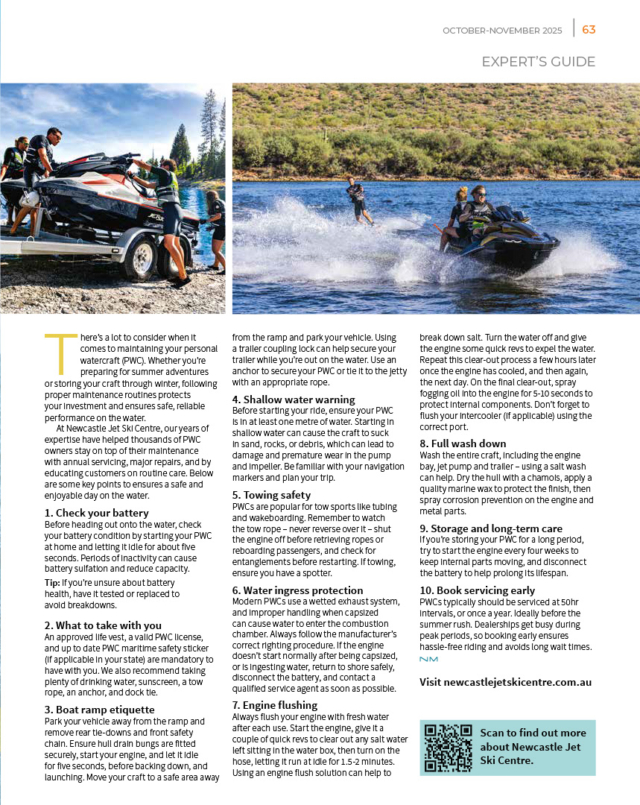 OCTOBER-NOVEMBER 2025 | 63

EXPERT'S GUIDE

There's a lot to consider when it comes to maintaining your personal watercraft (PWC). Whether you're preparing for summer adventures or storing your craft through winter, following proper maintenance routines protects your investment and ensures safe, reliable performance on the water.

At Newcastle Jet Ski Centre, our years of expertise have helped thousands of PWC owners stay on top of their maintenance with annual servicing, major repairs, and by educating customers on routine care. Below are some key points to ensures a safe and enjoyable day on the water.

1. Check your battery
Before heading out onto the water, check your battery condition by starting your PWC at home and letting it idle for about five seconds. Periods of inactivity can cause battery sulfation and reduce capacity.

Tip: If you're unsure about battery health, have it tested or replaced to avoid breakdowns.

2. What to take with you
An approved life vest, a valid PWC license, and up to date PWC maritime safety sticker (if applicable in your state) are mandatory to have with you. We also recommend taking plenty of drinking water, sunscreen, a tow rope, an anchor, and dock tie.

3. Boat ramp etiquette
Park your vehicle away from the ramp and remove rear tie-downs and front safety chain. Ensure hull drain bungs are fitted securely, start your engine, and let it idle for five seconds, before backing down, and launching. Move your craft to a safe area away from the ramp and park your vehicle. Using a trailer coupling lock can help secure your trailer while you're out on the water. Use an anchor to secure your PWC or tie it to the jetty with an appropriate rope.

4. Shallow water warning
Before starting your ride, ensure your PWC is in at least one metre of water. Starting in shallow water can cause the craft to suck in sand, rocks, or debris, which can lead to damage and premature wear in the pump and impeller. Be familiar with your navigation markers and plan your trip.

5. Towing safety
PWCs are popular for tow sports like tubing and wakeboarding. Remember to watch the tow rope – never reverse over it – shut the engine off before retrieving ropes or reboarding passengers, and check for entanglements before restarting. If towing, ensure you have a spotter.

6. Water ingress protection
Modern PWCs use a wetted exhaust system, and improper handling when capsized can cause water to enter the combustion chamber. Always follow the manufacturer's correct righting procedure. If the engine doesn't start normally after being capsized, or is ingesting water, return to shore safely, disconnect the battery, and contact a qualified service agent as soon as possible.

7. Engine flushing
Always flush your engine with fresh water after each use. Start the engine, give it a couple of quick revs to clear out any salt water left sitting in the water box, then turn on the hose, letting it run at idle for 1.5-2 minutes. Using an engine flush solution can help to break down salt. Turn the water off and give the engine some quick revs to expel the water. Repeat this clear-out process a few hours later once the engine has cooled, and then again, the next day. On the final clear-out, spray fogging oil into the engine for 5-10 seconds to protect internal components. Don't forget to flush your intercooler (if applicable) using the correct port.

8. Full wash down
Wash the entire craft, including the engine bay, jet pump and trailer – using a salt wash can help. Dry the hull with a chamois, apply a quality marine wax to protect the finish, then spray corrosion prevention on the engine and metal parts.

9. Storage and long-term care
If you're storing your PWC for a long period, try to start the engine every four weeks to keep internal parts moving, and disconnect the battery to help prolong its lifespan.

10. Book servicing early
PWCs typically should be serviced at 50hr intervals, or once a year. Ideally before the summer rush. Dealerships get busy during peak periods, so booking early ensures hassle-free riding and avoids long wait times.
NM

Visit newcastlejetskicentre.com.au

Scan to find out more about Newcastle Jet Ski Centre.